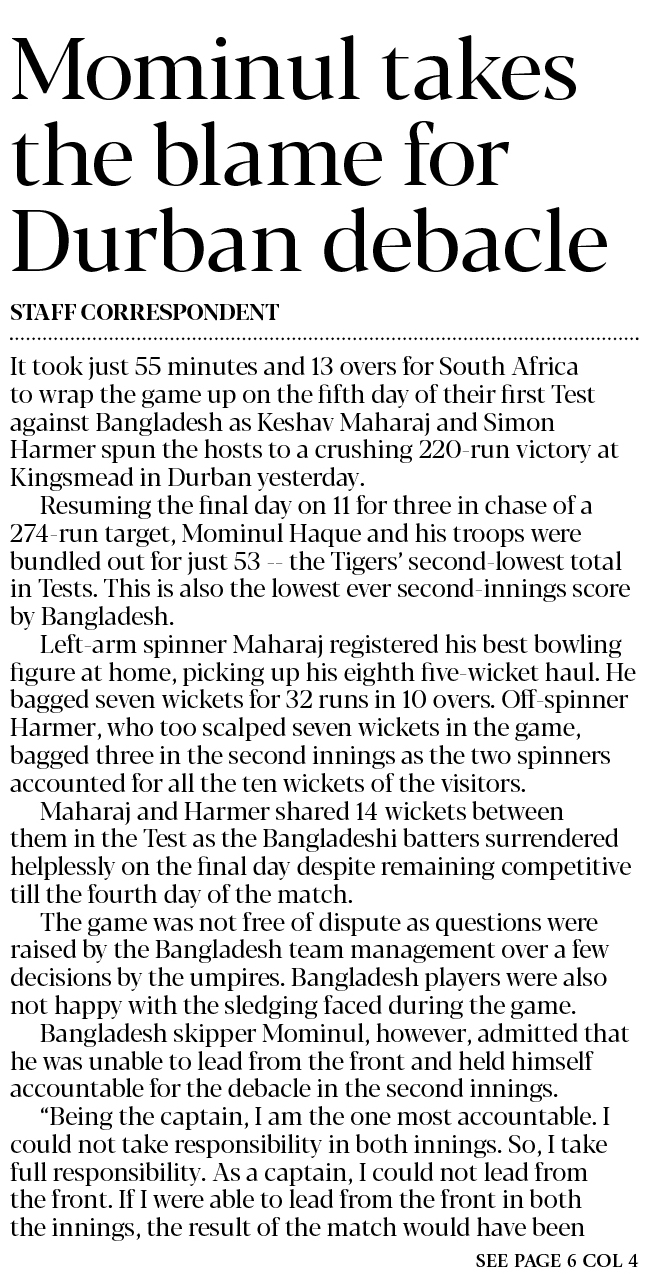 Mominul takes the blame for Durban debacle

STAFF CORRESPONDENT

It took just 55 minutes and 13 overs for South Africa to wrap the game up on the fifth day of their first Test against Bangladesh as Keshav Maharaj and Simon Harmer spun the hosts to a crushing 220-run victory at Kingsmead in Durban yesterday.

Resuming the final day on 11 for three in chase of a 274-run target, Mominul Haque and his troops were bundled out for just 53 -- the Tigers' second-lowest total in Tests. This is also the lowest ever second-innings score by Bangladesh.

Left-arm spinner Maharaj registered his best bowling figure at home, picking up his eighth five-wicket haul. He bagged seven wickets for 32 runs in 10 overs. Off-spinner Harmer, who too scalped seven wickets in the game, bagged three in the second innings as the two spinners accounted for all the ten wickets of the visitors.

Maharaj and Harmer shared 14 wickets between them in the Test as the Bangladeshi batters surrendered helplessly on the final day despite remaining competitive till the fourth day of the match.

The game was not free of dispute as questions were raised by the Bangladesh team management over a few decisions by the umpires. Bangladesh players were also not happy with the sledging faced during the game.

Bangladesh skipper Mominul, however, admitted that he was unable to lead from the front and held himself accountable for the debacle in the second innings.

"Being the captain, I am the one most accountable. I could not take responsibility in both innings. So, I take full responsibility. As a captain, I could not lead from the front. If I were able to lead from the front in both the innings, the result of the match would have been

SEE PAGE 6 COL 4